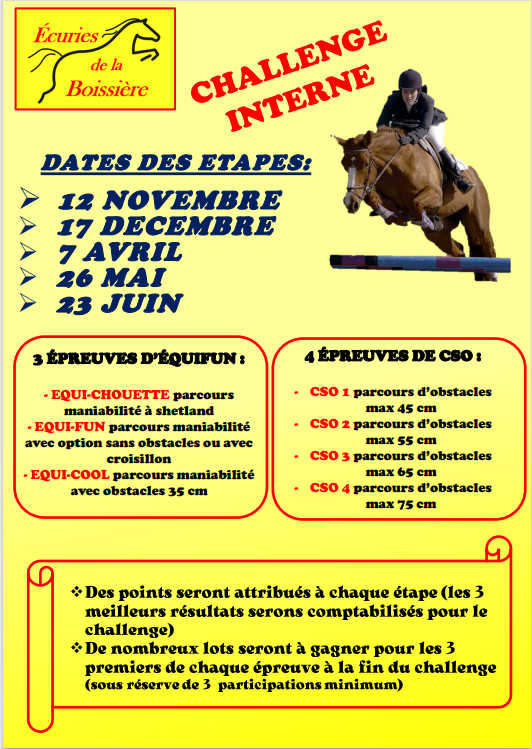 Écuries de la Boissière

CHALLENGE INTERNE

DATES DES ETAPES:

➢ 12 NOVEMBRE
➢ 17 DECEMBRE
➢ 7 AVRIL
➢ 26 MAI
➢ 23 JUIN

3 ÉPREUVES D'ÉQUIFUN :

- EQUI-CHOUETTE parcours maniabilité à shetland
- EQUI-FUN parcours maniabilité avec option sans obstacles ou avec croisillon
- EQUI-COOL parcours maniabilité avec obstacles 35 cm

4 ÉPREUVES DE CSO :

- CSO 1 parcours d'obstacles max 45 cm
- CSO 2 parcours d'obstacles max 55 cm
- CSO 3 parcours d'obstacles max 65 cm
- CSO 4 parcours d'obstacles max 75 cm

❖ Des points seront attribués à chaque étape (les 3 meilleurs résultats serons comptabilisés pour le challenge)
❖ De nombreux lots seront à gagner pour les 3 premiers de chaque épreuve à la fin du challenge (sous réserve de 3 participations minimum)